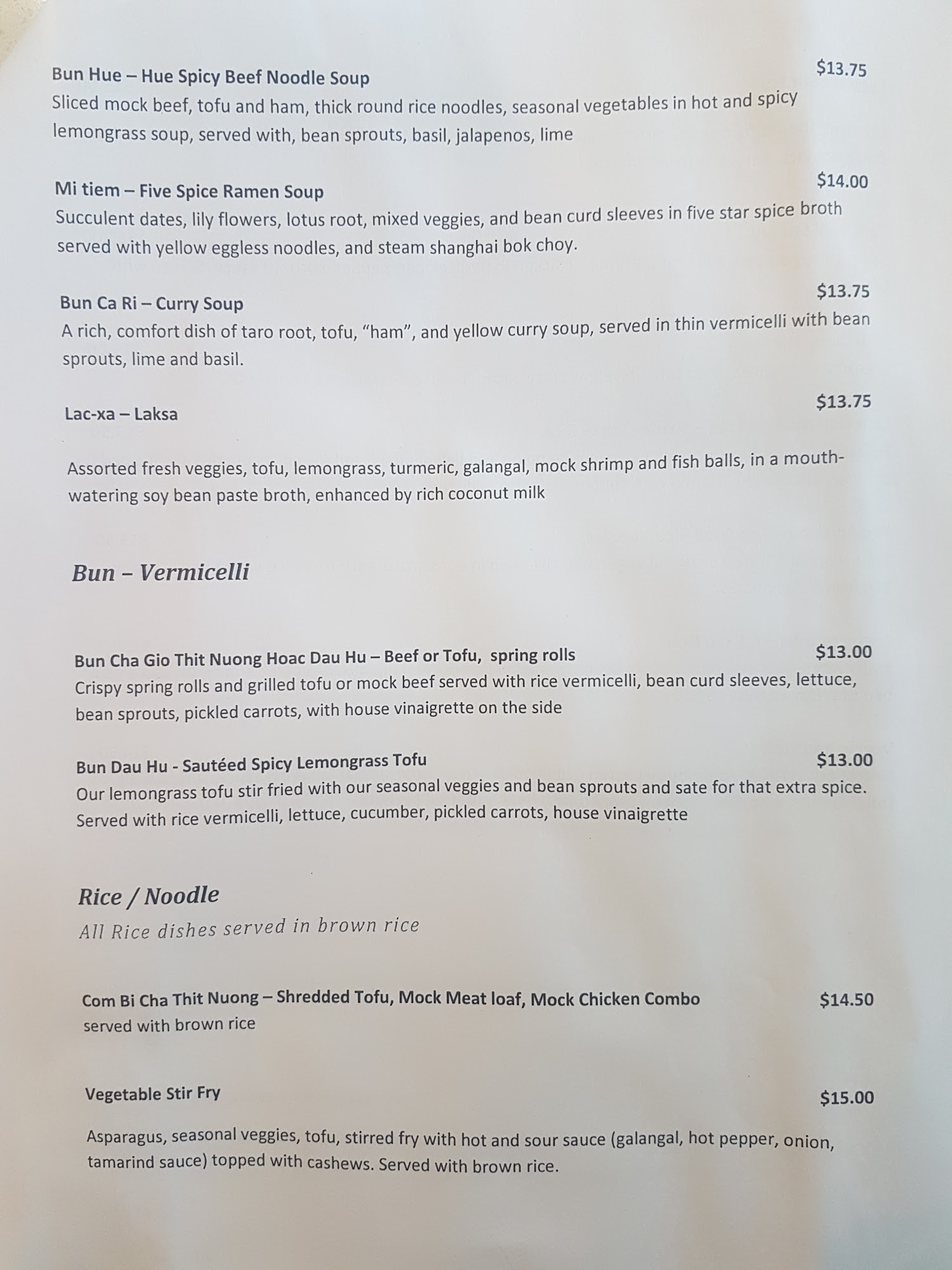 Bun Hue – Hue Spicy Beef Noodle Soup $13.75

Sliced mock beef, tofu and ham, thick round rice noodles, seasonal vegetables in hot and spicy lemongrass soup, served with, bean sprouts, basil, jalapenos, lime

Mi tiem – Five Spice Ramen Soup $14.00

Succulent dates, lily flowers, lotus root, mixed veggies, and bean curd sleeves in five star spice broth served with yellow eggless noodles, and steam shanghai bok choy.

Bun Ca Ri – Curry Soup $13.75

A rich, comfort dish of taro root, tofu, "ham", and yellow curry soup, served in thin vermicelli with bean sprouts, lime and basil.

Lac-xa – Laksa $13.75

Assorted fresh veggies, tofu, lemongrass, turmeric, galangal, mock shrimp and fish balls, in a mouth-watering soy bean paste broth, enhanced by rich coconut milk

Bun – Vermicelli

Bun Cha Gio Thit Nuong Hoac Dau Hu – Beef or Tofu, spring rolls $13.00

Crispy spring rolls and grilled tofu or mock beef served with rice vermicelli, bean curd sleeves, lettuce, bean sprouts, pickled carrots, with house vinaigrette on the side

Bun Dau Hu - Sautéed Spicy Lemongrass Tofu $13.00

Our lemongrass tofu stir fried with our seasonal veggies and bean sprouts and sate for that extra spice. Served with rice vermicelli, lettuce, cucumber, pickled carrots, house vinaigrette

Rice / Noodle

All Rice dishes served in brown rice

Com Bi Cha Thit Nuong – Shredded Tofu, Mock Meat loaf, Mock Chicken Combo $14.50

served with brown rice

Vegetable Stir Fry $15.00

Asparagus, seasonal veggies, tofu, stirred fry with hot and sour sauce (galangal, hot pepper, onion, tamarind sauce) topped with cashews. Served with brown rice.